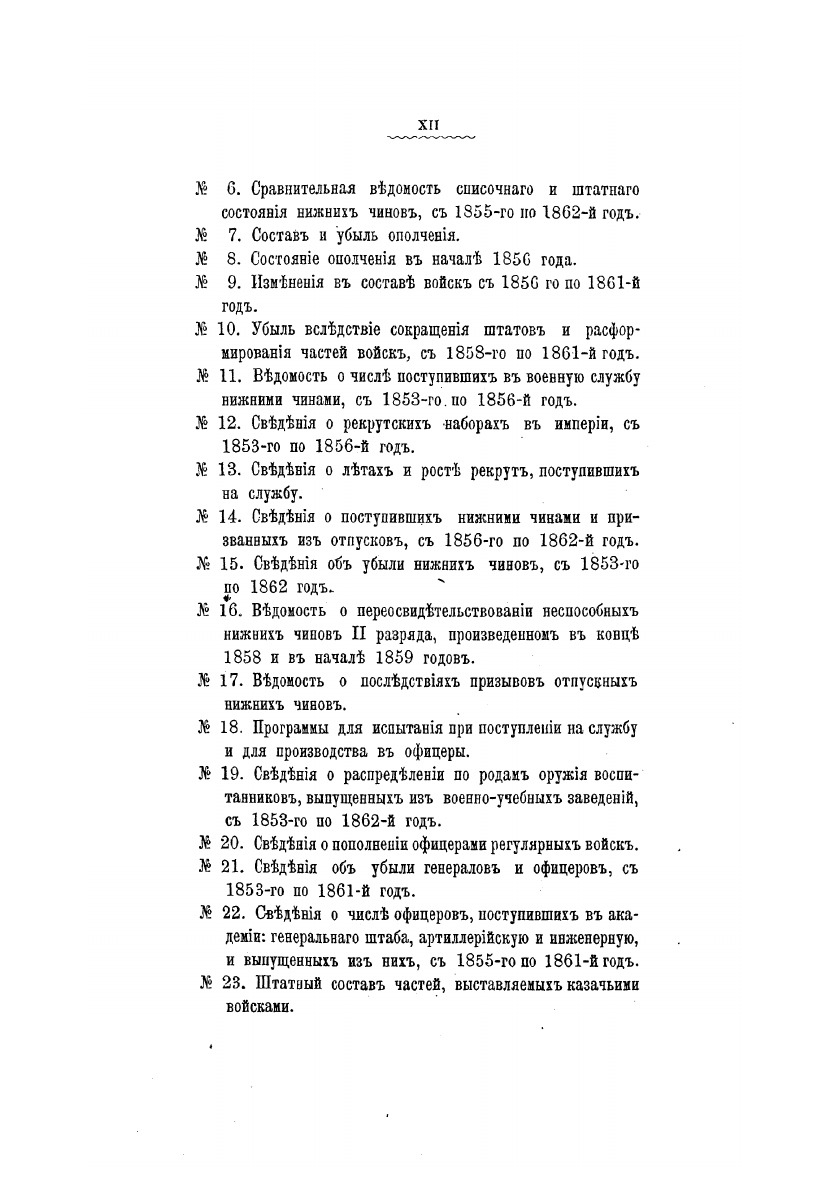 XII

№ 6. Сравнительная вѣдомость списочнаго и штатнаго состоянія нижнихъ чиновъ, съ 1855-го по 1862-й годъ.

№ 7. Составъ и убыль ополченія.

№ 8. Состояніе ополченія въ началѣ 1856 года.

№ 9. Измѣненія въ составѣ войскъ съ 1856 го по 1861-й годъ.

№ 10. Убыль вслѣдствіе сокращенія штатовъ и расформированія частей войскъ, съ 1858-го по 1861-й годъ.

№ 11. Вѣдомость о числѣ поступившихъ въ военную службу нижними чинами, съ 1853-го по 1856-й годъ.

№ 12. Свѣдѣнія о рекрутскихъ наборахъ въ имперіи, съ 1853-го по 1856-й годъ.

№ 13. Свѣдѣнія о лѣтахъ и ростѣ рекрутъ, поступившихъ на службу.

№ 14. Свѣдѣнія о поступившихъ нижними чинами и призванныхъ изъ отпусковъ, съ 1856-го по 1862-й годъ.

№ 15. Свѣдѣнія объ убыли нижнихъ чиновъ, съ 1853-го по 1862 годъ.

№ 16. Вѣдомость о переосвидѣтельствованіи неспособныхъ нижнихъ чиновъ II разряда, произведенномъ въ концѣ 1858 и въ началѣ 1859 годовъ.

№ 17. Вѣдомость о послѣдствіяхъ призывовъ отпускныхъ нижнихъ чиновъ.

№ 18. Программы для испытанія при поступленіи на службу и для производства въ офицеры.

№ 19. Свѣдѣнія о распредѣленіи по родамъ оружія воспитанниковъ, выпущенныхъ изъ военно-учебныхъ заведеній, съ 1853-го по 1862-й годъ.

№ 20. Свѣдѣнія о пополненіи офицерами регулярныхъ войскъ.

№ 21. Свѣдѣнія объ убыли генераловъ и офицеровъ, съ 1853-го по 1861-й годъ.

№ 22. Свѣдѣнія о числѣ офицеровъ, поступившихъ въ академіи: генеральнаго штаба, артиллерійскую и инженерную, и выпущенныхъ изъ нихъ, съ 1855-го по 1861-й годъ.

№ 23. Штатный составъ частей, выставляемыхъ казачьими войсками.